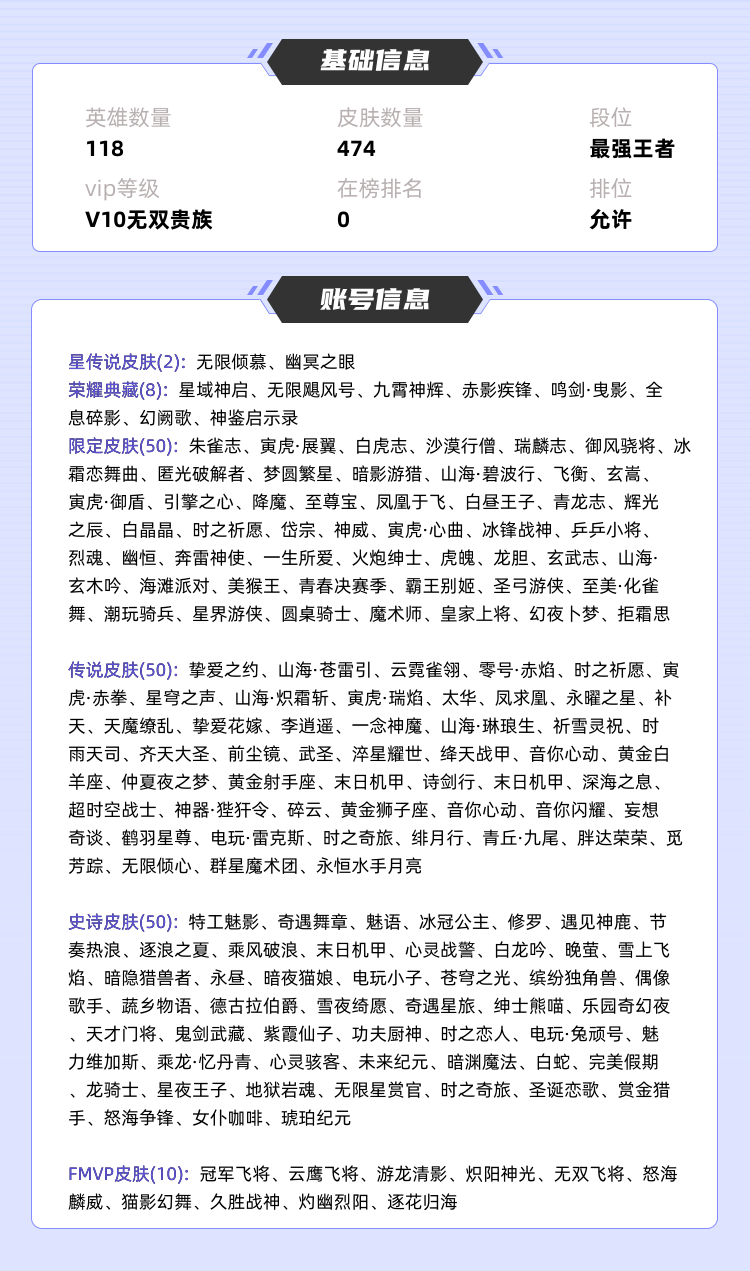 基础信息

英雄数量
118

皮肤数量
474

段位
最强王者

vip等级
V10无双贵族

在榜排名
0

排位
允许

账号信息

星传说皮肤(2): 无限倾慕、幽冥之眼
荣耀典藏(8): 星域神启、无限飓风号、九霄神辉、赤影疾锋、鸣剑·曳影、全息碎影、幻阙歌、神鉴启示录
限定皮肤(50): 朱雀志、寅虎·展翼、白虎志、沙漠行僧、瑞麟志、御风骁将、冰霜恋舞曲、匿光破解者、梦圆繁星、暗影游猎、山海·碧波行、飞衡、玄嵩、寅虎·御盾、引擎之心、降魔、至尊宝、凤凰于飞、白昼王子、青龙志、辉光之辰、白晶晶、时之祈愿、岱宗、神威、寅虎·心曲、冰锋战神、乒乒小将、烈魂、幽恒、奔雷神使、一生所爱、火炮绅士、虎魄、龙胆、玄武志、山海·玄木吟、海滩派对、美猴王、青春决赛季、霸王别姬、圣弓游侠、至美·化雀舞、潮玩骑兵、星界游侠、圆桌骑士、魔术师、皇家上将、幻夜卜梦、拒霜思

传说皮肤(50): 挚爱之约、山海·苍雷引、云霓雀翎、零号·赤焰、时之祈愿、寅虎·赤拳、星穹之声、山海·炽霜斩、寅虎·瑞焰、太华、凤求凰、永曜之星、补天、天魔缭乱、挚爱花嫁、李逍遥、一念神魔、山海·琳琅生、祈雪灵祝、时雨天司、齐天大圣、前尘镜、武圣、淬星耀世、绛天战甲、音你心动、黄金白羊座、仲夏夜之梦、黄金射手座、末日机甲、诗剑行、末日机甲、深海之息、超时空战士、神器·狴犴令、碎云、黄金狮子座、音你心动、音你闪耀、妄想奇谈、鹤羽星尊、电玩·雷克斯、时之奇旅、绯月行、青丘·九尾、胖达荣荣、觅芳踪、无限倾心、群星魔术团、永恒水手月亮

史诗皮肤(50): 特工魅影、奇遇舞章、魅语、冰冠公主、修罗、遇见神鹿、节奏热浪、逐浪之夏、乘风破浪、末日机甲、心灵战警、白龙吟、晚萤、雪上飞焰、暗隐猎兽者、永昼、暗夜猫娘、电玩小子、苍穹之光、缤纷独角兽、偶像歌手、蔬乡物语、德古拉伯爵、雪夜绮愿、奇遇星旅、绅士熊喵、乐园奇幻夜、天才门将、鬼剑武藏、紫霞仙子、功夫厨神、时之恋人、电玩·兔顽号、魅力维加斯、乘龙·忆丹青、心灵骇客、未来纪元、暗渊魔法、白蛇、完美假期、龙骑士、星夜王子、地狱岩魂、无限星赏官、时之奇旅、圣诞恋歌、赏金猎手、怒海争锋、女仆咖啡、琥珀纪元

FMVP皮肤(10): 冠军飞将、云鹰飞将、游龙清影、炽阳神光、无双飞将、怒海麟威、猫影幻舞、久胜战神、灼幽烈阳、逐花归海